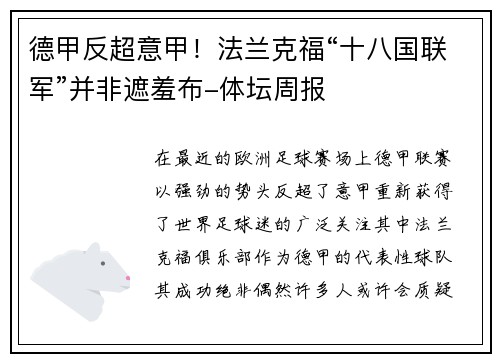 德甲反超意甲！法兰克福“十八国联军”并非遮羞布–体坛周报

在最近的欧洲足球赛场上德甲联赛以强劲的势头反超了意甲重新获得了世界足球迷的广泛关注其中法兰克福俱乐部作为德甲的代表性球队其成功绝非偶然许多人或许会质疑